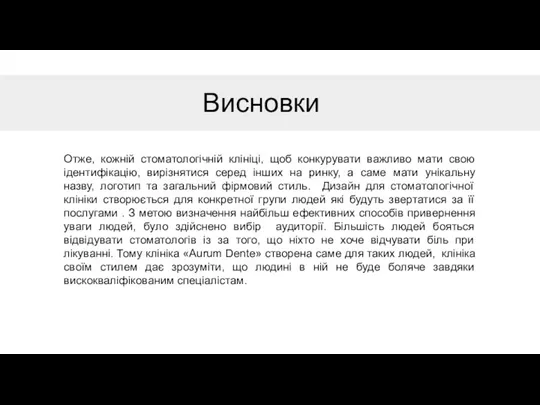 Висновки

Отже, кожній стоматологічній клініці, щоб конкурувати важливо мати свою ідентифікацію, вирізнятися серед інших на ринку, а саме мати унікальну назву, логотип та загальний фірмовий стиль. Дизайн для стоматологічної клініки створюється для конкретної групи людей які будуть звертатися за її послугами . З метою визначення найбільш ефективних способів привернення уваги людей, було здійснено вибір аудиторії. Більшість людей бояться відвідувати стоматологів із за того, що ніхто не хоче відчувати біль при лікуванні. Тому клініка «Aurum Dente» створена саме для таких людей, клініка своїм стилем дає зрозуміти, що людині в ній не буде боляче завдяки висококваліфікованим спеціалістам.